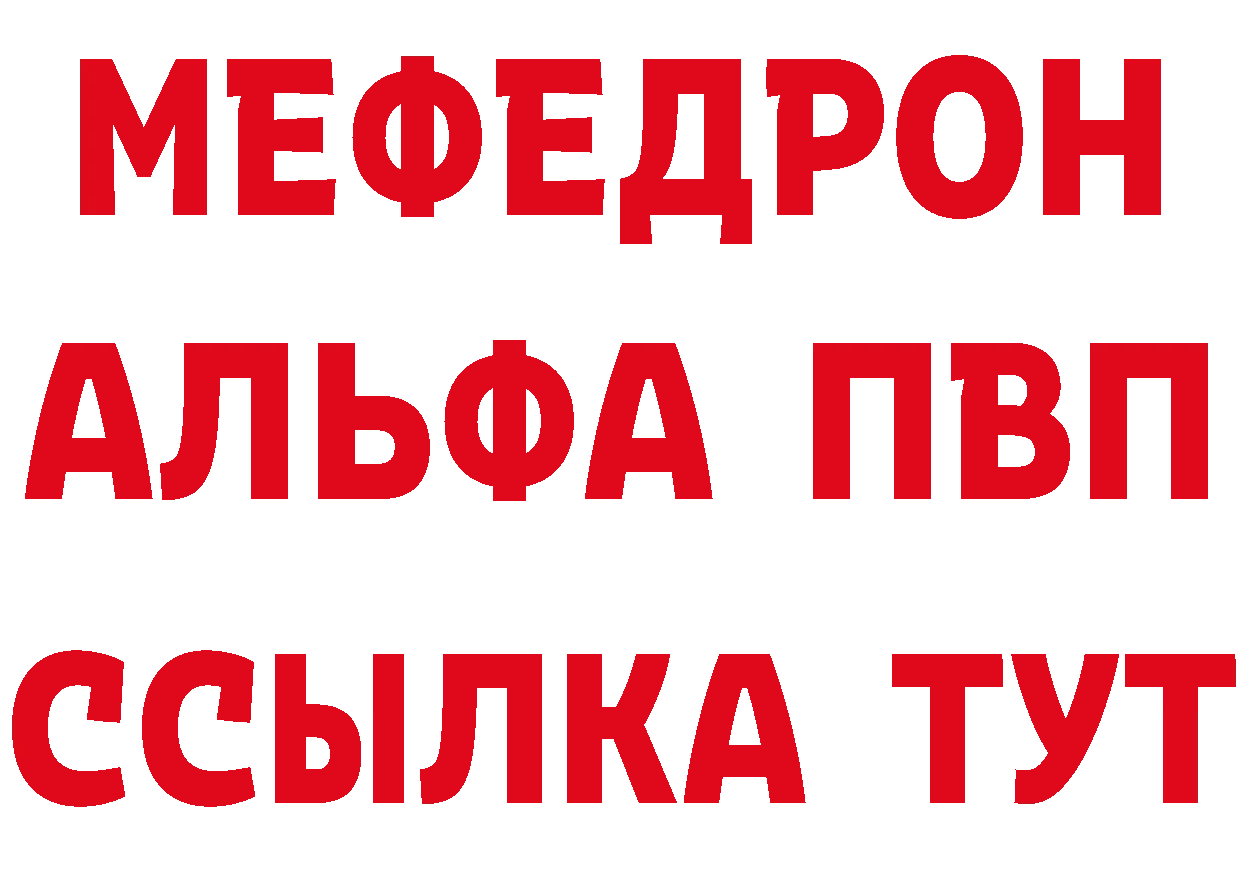 МЕФЕДРОН
АЛЬФА ПВП
ССЫЛКА ТУТ